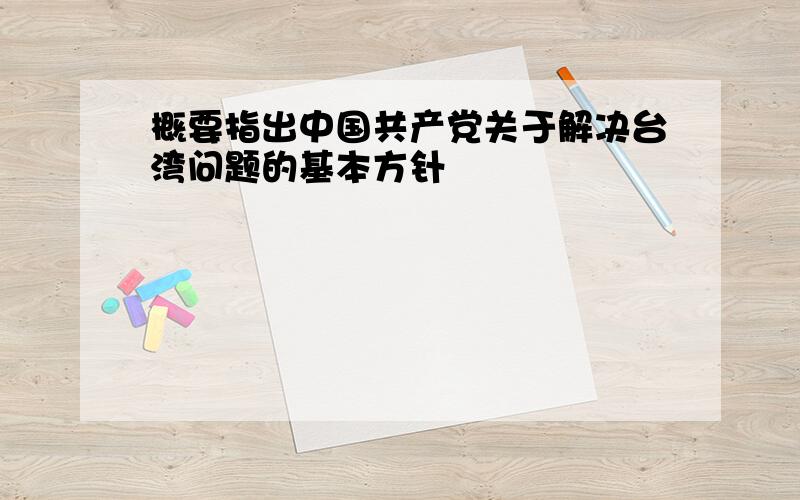 概要指出中国共产党关于解决台湾问题的基本方针